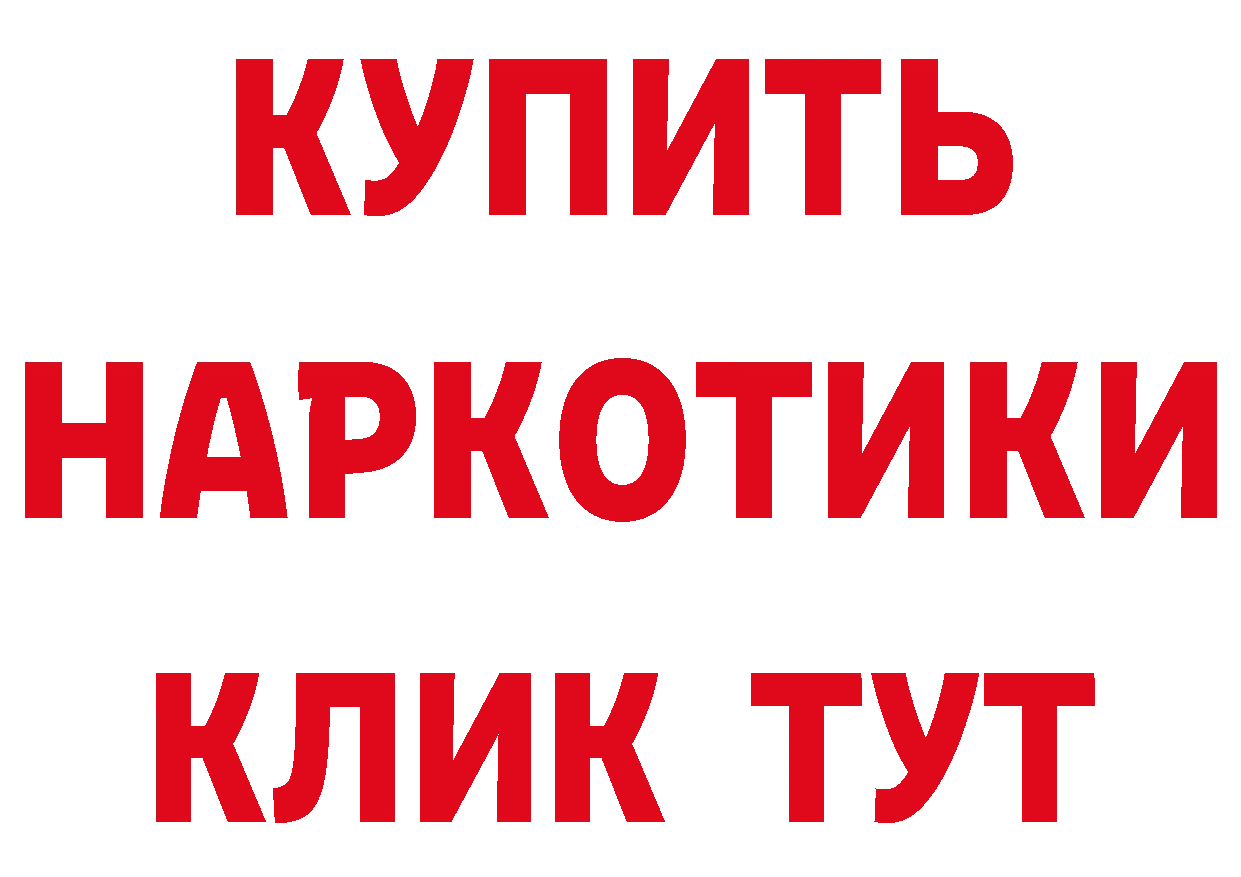 КУПИТЬ НАРКОТИКИ КЛИК ТУТ